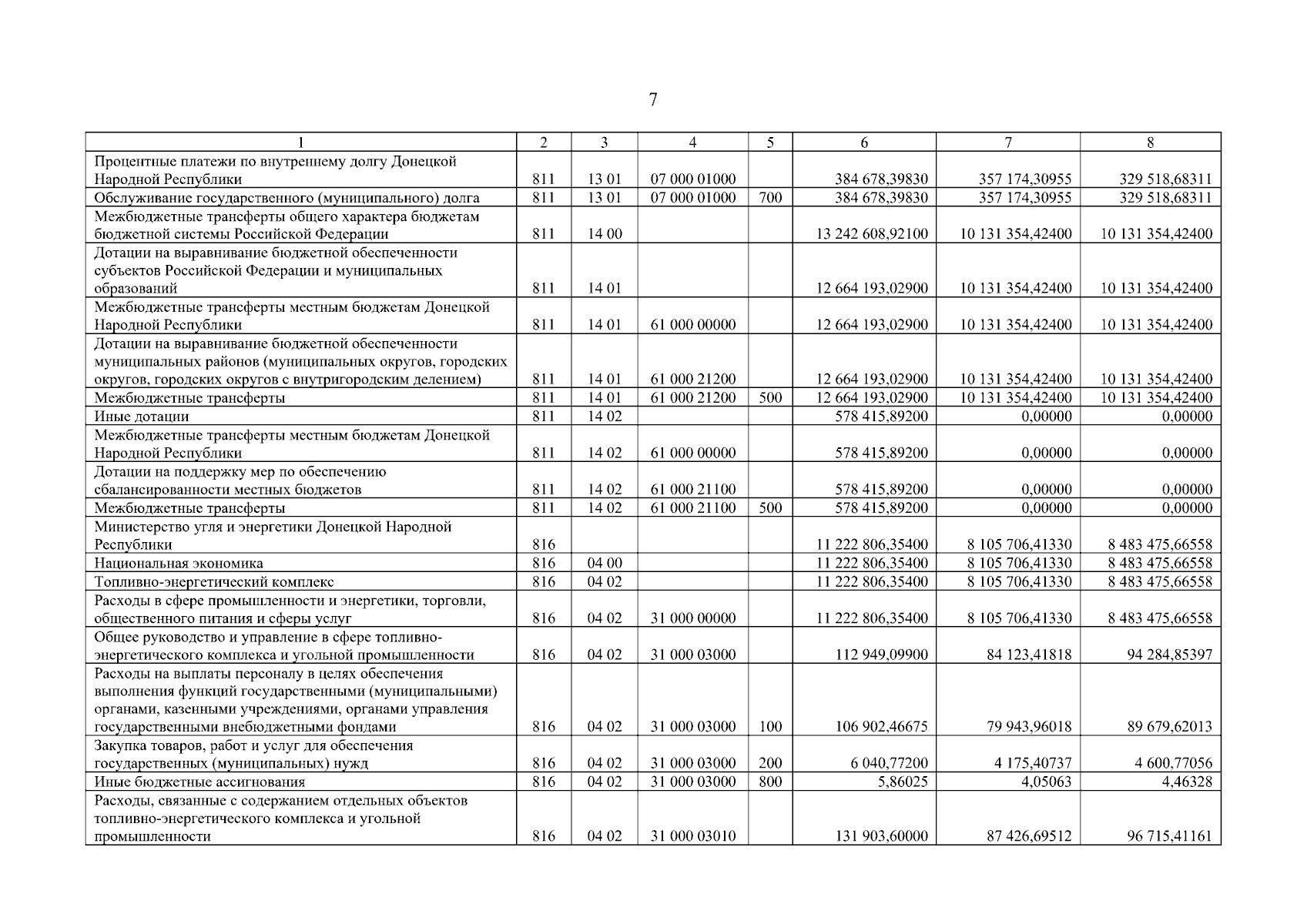 7

| 1 | 2 | 3 | 4 | 5 | 6 | 7 | 8 |
|---|---|---|---|---|---|---|---|
| Процентные платежи по внутреннему долгу Донецкой Народной Республики | 811 | 13 01 | 07 000 01000 | | 384 678,39830 | 357 174,30955 | 329 518,68311 |
| Обслуживание государственного (муниципального) долга | 811 | 13 01 | 07 000 01000 | 700 | 384 678,39830 | 357 174,30955 | 329 518,68311 |
| Межбюджетные трансферты общего характера бюджетам бюджетной системы Российской Федерации | 811 | 14 00 | | | 13 242 608,92100 | 10 131 354,42400 | 10 131 354,42400 |
| Дотации на выравнивание бюджетной обеспеченности субъектов Российской Федерации и муниципальных образований | 811 | 14 01 | | | 12 664 193,02900 | 10 131 354,42400 | 10 131 354,42400 |
| Межбюджетные трансферты местным бюджетам Донецкой Народной Республики | 811 | 14 01 | 61 000 00000 | | 12 664 193,02900 | 10 131 354,42400 | 10 131 354,42400 |
| Дотации на выравнивание бюджетной обеспеченности муниципальных районов (муниципальных округов, городских округов, городских округов с внутригородским делением) | 811 | 14 01 | 61 000 21200 | | 12 664 193,02900 | 10 131 354,42400 | 10 131 354,42400 |
| Межбюджетные трансферты | 811 | 14 01 | 61 000 21200 | 500 | 12 664 193,02900 | 10 131 354,42400 | 10 131 354,42400 |
| Иные дотации | 811 | 14 02 | | | 578 415,89200 | 0,00000 | 0,00000 |
| Межбюджетные трансферты местным бюджетам Донецкой Народной Республики | 811 | 14 02 | 61 000 00000 | | 578 415,89200 | 0,00000 | 0,00000 |
| Дотации на поддержку мер по обеспечению сбалансированности местных бюджетов | 811 | 14 02 | 61 000 21100 | | 578 415,89200 | 0,00000 | 0,00000 |
| Межбюджетные трансферты | 811 | 14 02 | 61 000 21100 | 500 | 578 415,89200 | 0,00000 | 0,00000 |
| Министерство угля и энергетики Донецкой Народной Республики | 816 | | | | 11 222 806,35400 | 8 105 706,41330 | 8 483 475,66558 |
| Национальная экономика | 816 | 04 00 | | | 11 222 806,35400 | 8 105 706,41330 | 8 483 475,66558 |
| Топливно-энергетический комплекс | 816 | 04 02 | | | 11 222 806,35400 | 8 105 706,41330 | 8 483 475,66558 |
| Расходы в сфере промышленности и энергетики, торговли, общественного питания и сферы услуг | 816 | 04 02 | 31 000 00000 | | 11 222 806,35400 | 8 105 706,41330 | 8 483 475,66558 |
| Общее руководство и управление в сфере топливно-энергетического комплекса и угольной промышленности | 816 | 04 02 | 31 000 03000 | | 112 949,09900 | 84 123,41818 | 94 284,85397 |
| Расходы на выплаты персоналу в целях обеспечения выполнения функций государственными (муниципальными) органами, казенными учреждениями, органами управления государственными внебюджетными фондами | 816 | 04 02 | 31 000 03000 | 100 | 106 902,46675 | 79 943,96018 | 89 679,62013 |
| Закупка товаров, работ и услуг для обеспечения государственных (муниципальных) нужд | 816 | 04 02 | 31 000 03000 | 200 | 6 040,77200 | 4 175,40737 | 4 600,77056 |
| Иные бюджетные ассигнования | 816 | 04 02 | 31 000 03000 | 800 | 5,86025 | 4,05063 | 4,46328 |
| Расходы, связанные с содержанием отдельных объектов топливно-энергетического комплекса и угольной промышленности | 816 | 04 02 | 31 000 03010 | | 131 903,60000 | 87 426,69512 | 96 715,41161 |